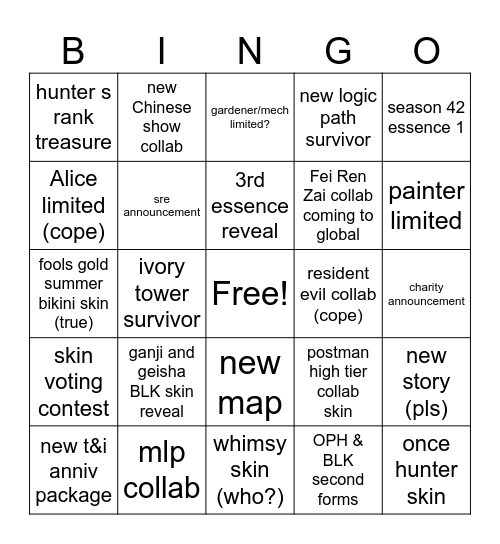 | B | I | N | G | O |
|---|---|---|---|---|
| hunter s rank treasure | new Chinese show collab | gardener/mech limited? | new logic path survivor | season 42 essence 1 |
| Alice limited (cope) | sre announcement | 3rd essence reveal | Fei Ren Zai collab coming to global | painter limited |
| fools gold summer bikini skin (true) | ivory tower survivor | Free! | resident evil collab (cope) | charity announcement |
| skin voting contest | ganji and geisha BLK skin reveal | new map | postman high tier collab skin | new story (pls) |
| new t&i anniv package | mlp collab | whimsy skin (who?) | OPH & BLK second forms | once hunter skin |